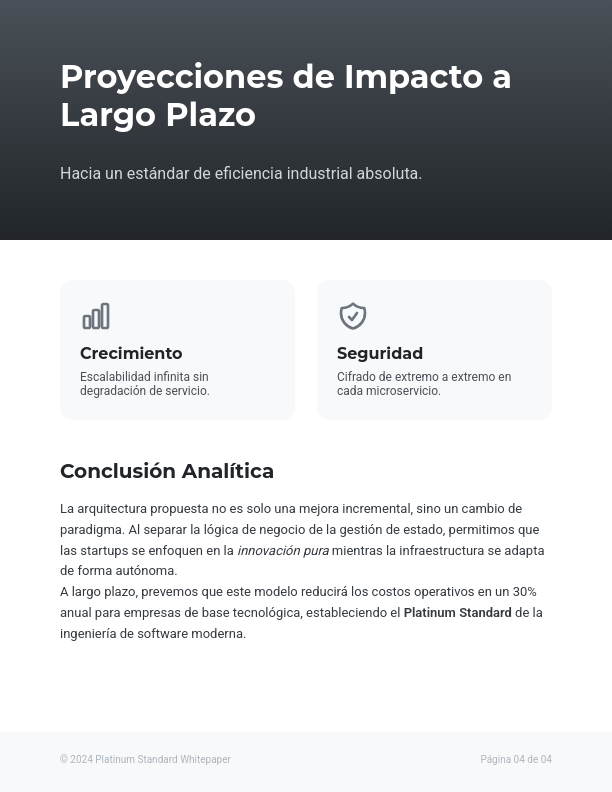 Proyecciones de Impacto a Largo Plazo

Hacia un estándar de eficiencia industrial absoluta.

Crecimiento

Escalabilidad infinita sin degradación de servicio.

Seguridad

Cifrado de extremo a extremo en cada microservicio.

Conclusión Analítica

La arquitectura propuesta no es solo una mejora incremental, sino un cambio de paradigma. Al separar la lógica de negocio de la gestión de estado, permitimos que las startups se enfoquen en la innovación pura mientras la infraestructura se adapta de forma autónoma.
A largo plazo, prevemos que este modelo reducirá los costos operativos en un 30% anual para empresas de base tecnológica, estableciendo el Platinum Standard de la ingeniería de software moderna.

© 2024 Platinum Standard Whitepaper

Página 04 de 04